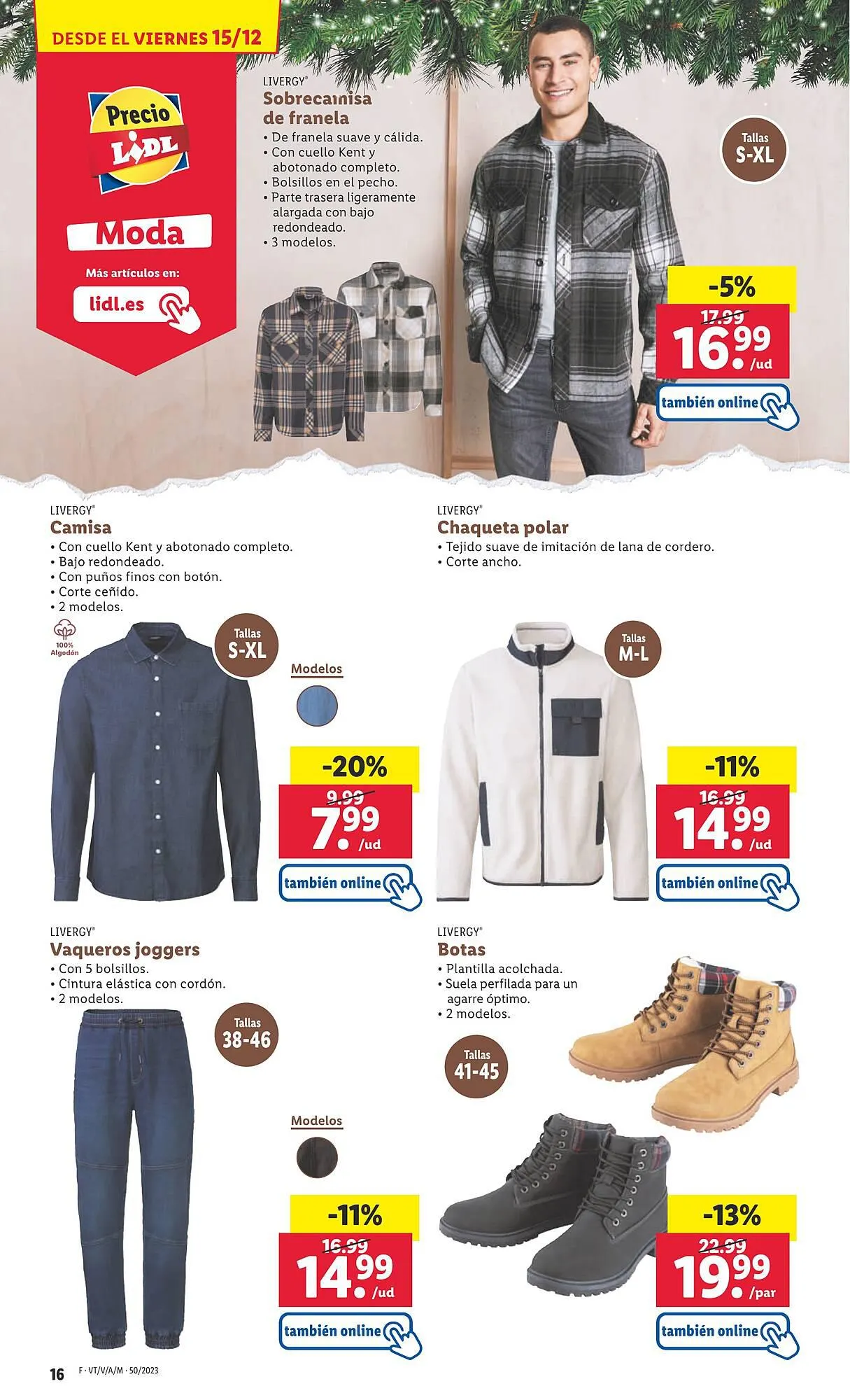 DESDE EL VIERNES 15/12

Precio LIDL

Moda

Más artículos en:

lidl.es

LIVERGY®
Sobrecamisa de franela
• De franela suave y cálida.
• Con cuello Kent y abotonado completo.
• Bolsillos en el pecho.
• Parte trasera ligeramente alargada con bajo redondeado.
• 3 modelos.

Tallas S-XL

-5%
17.99
16.99 /ud
también online

LIVERGY®
Camisa
• Con cuello Kent y abotonado completo.
• Bajo redondeado.
• Con puños finos con botón.
• Corte ceñido.
• 2 modelos.

100% Algodón

Tallas S-XL

Modelos

-20%
9.99
7.99 /ud
también online

LIVERGY®
Chaqueta polar
• Tejido suave de imitación de lana de cordero.
• Corte ancho.

Tallas M-L

-11%
16.99
14.99 /ud
también online

LIVERGY®
Vaqueros joggers
• Con 5 bolsillos.
• Cintura elástica con cordón.
• 2 modelos.

Tallas 38-46

Modelos

-11%
16.99
14.99 /ud
también online

LIVERGY®
Botas
• Plantilla acolchada.
• Suela perfilada para un agarre óptimo.
• 2 modelos.

Tallas 41-45

-13%
22.99
19.99 /par
también online

16 F · VT/V/A/M · 50/2023